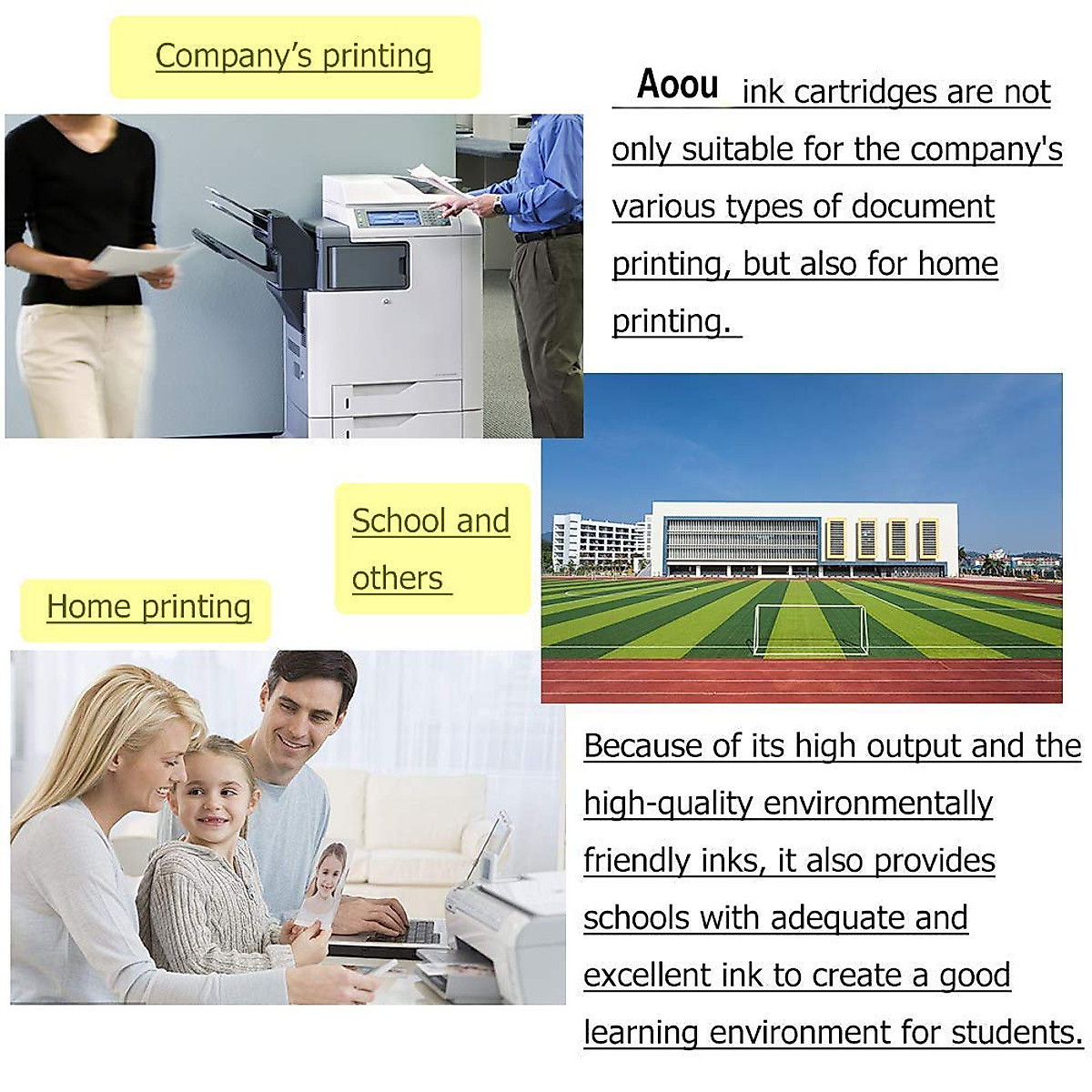 Company's printing

Aoou ink cartridges are not only suitable for the company's various types of document printing, but also for home printing.

School and others

Home printing

Because of its high output and the high-quality environmentally friendly inks, it also provides schools with adequate and excellent ink to create a good learning environment for students.